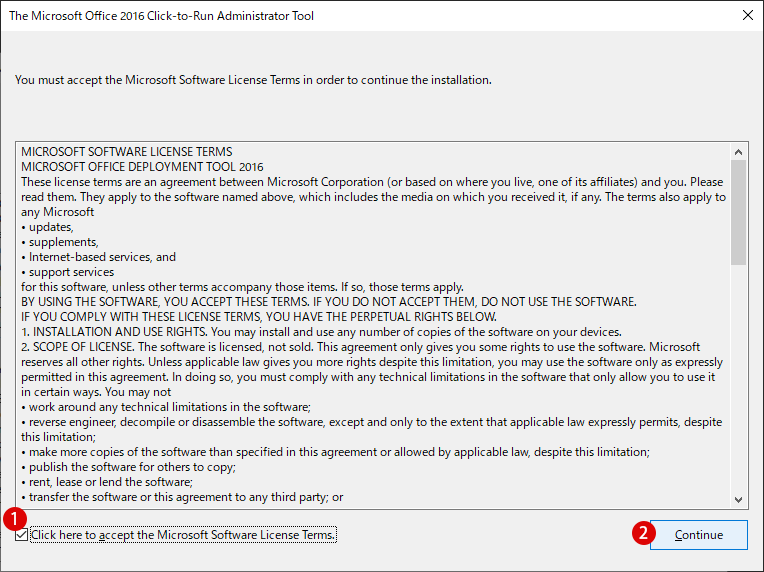 The Microsoft Office 2016 Click-to-Run Administrator Tool

You must accept the Microsoft Software License Terms in order to continue the installation.

MICROSOFT SOFTWARE LICENSE TERMS
MICROSOFT OFFICE DEPLOYMENT TOOL 2016
These license terms are an agreement between Microsoft Corporation (or based on where you live, one of its affiliates) and you. Please read them. They apply to the software named above, which includes the media on which you received it, if any. The terms also apply to any Microsoft
• updates,
• supplements,
• Internet-based services, and
• support services
for this software, unless other terms accompany those items. If so, those terms apply.
BY USING THE SOFTWARE, YOU ACCEPT THESE TERMS. IF YOU DO NOT ACCEPT THEM, DO NOT USE THE SOFTWARE.
IF YOU COMPLY WITH THESE LICENSE TERMS, YOU HAVE THE PERPETUAL RIGHTS BELOW.
1. INSTALLATION AND USE RIGHTS. You may install and use any number of copies of the software on your devices.
2. SCOPE OF LICENSE. The software is licensed, not sold. This agreement only gives you some rights to use the software. Microsoft reserves all other rights. Unless applicable law gives you more rights despite this limitation, you may use the software only as expressly permitted in this agreement. In doing so, you must comply with any technical limitations in the software that only allow you to use it in certain ways. You may not
• work around any technical limitations in the software;
• reverse engineer, decompile or disassemble the software, except and only to the extent that applicable law expressly permits, despite this limitation;
• make more copies of the software than specified in this agreement or allowed by applicable law, despite this limitation;
• publish the software for others to copy;
• rent, lease or lend the software;
• transfer the software or this agreement to any third party; or

1 Click here to accept the Microsoft Software License Terms.

2 Continue